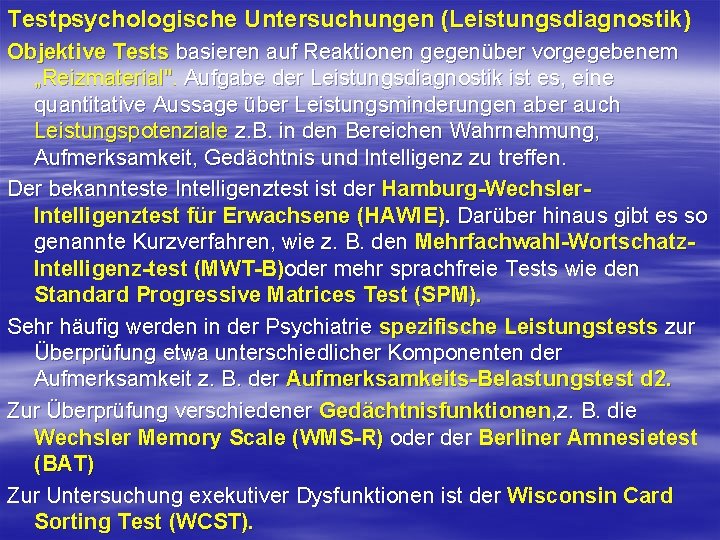 Testpsychologische Untersuchungen (Leistungsdiagnostik)

Objektive Tests basieren auf Reaktionen gegenüber vorgegebenem „Reizmaterial". Aufgabe der Leistungsdiagnostik ist es, eine quantitative Aussage über Leistungsminderungen aber auch Leistungspotenziale z.B. in den Bereichen Wahrnehmung, Aufmerksamkeit, Gedächtnis und Intelligenz zu treffen.

Der bekannteste Intelligenztest ist der Hamburg-Wechsler-Intelligenztest für Erwachsene (HAWIE). Darüber hinaus gibt es so genannte Kurzverfahren, wie z. B. den Mehrfachwahl-Wortschatz-Intelligenz-test (MWT-B)oder mehr sprachfreie Tests wie den Standard Progressive Matrices Test (SPM).

Sehr häufig werden in der Psychiatrie spezifische Leistungstests zur Überprüfung etwa unterschiedlicher Komponenten der Aufmerksamkeit z. B. der Aufmerksamkeits-Belastungstest d2.

Zur Überprüfung verschiedener Gedächtnisfunktionen,z. B. die Wechsler Memory Scale (WMS-R) oder der Berliner Amnesietest (BAT)

Zur Untersuchung exekutiver Dysfunktionen ist der Wisconsin Card Sorting Test (WCST).